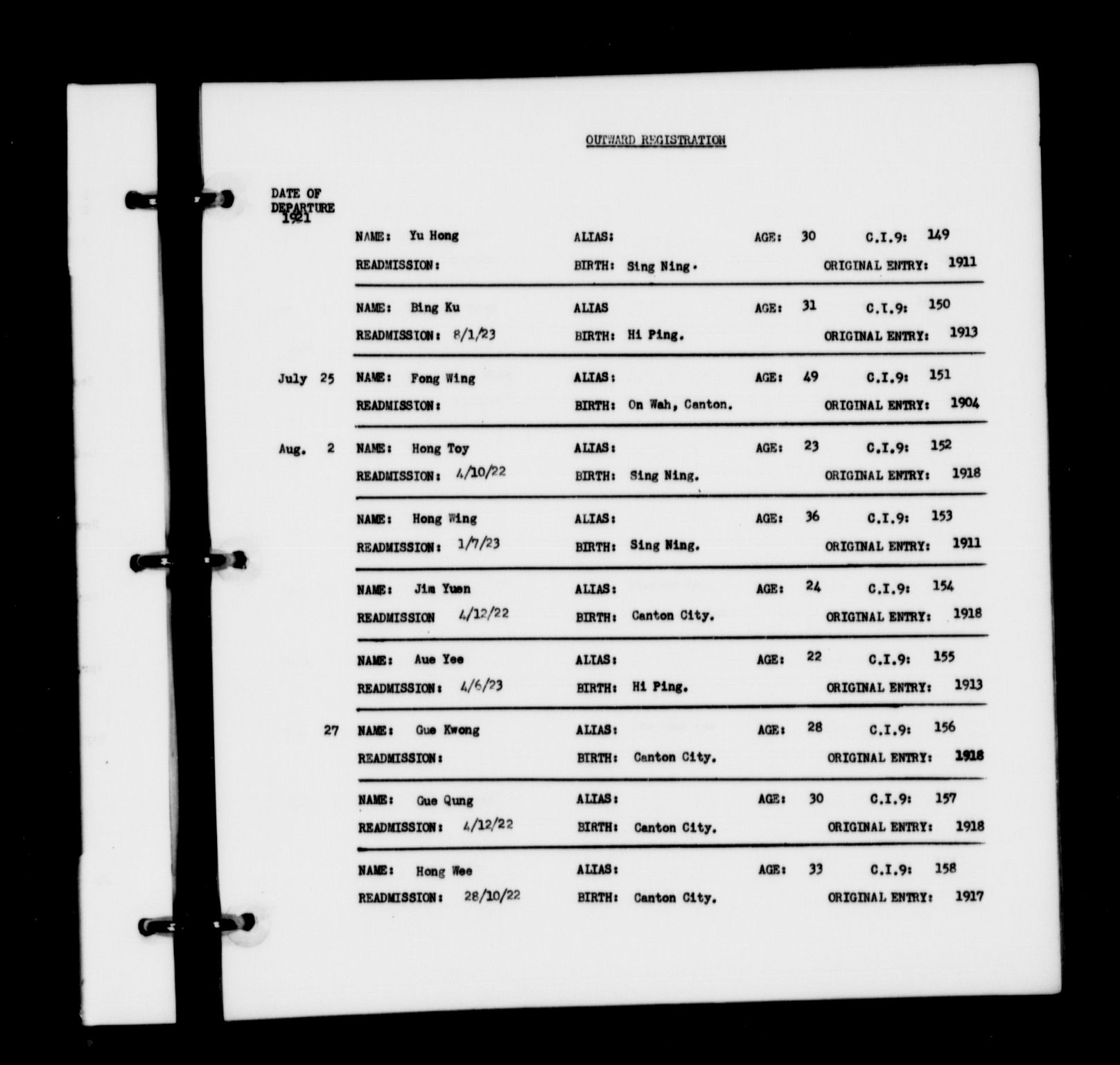 OUTWARD REGISTRATION

DATE OF DEPARTURE 1921

NAME: Yu Hong ALIAS: AGE: 30 C.I.9: 149
READMISSION: BIRTH: Sing Ning. ORIGINAL ENTRY: 1911

NAME: Bing Ku ALIAS AGE: 31 C.I.9: 150
READMISSION: 8/1/23 BIRTH: Hi Ping. ORIGINAL ENTRY: 1913

July 25 NAME: Fong Wing ALIAS: AGE: 49 C.I.9: 151
READMISSION: BIRTH: On Wah, Canton. ORIGINAL ENTRY: 1904

Aug. 2 NAME: Hong Toy ALIAS: AGE: 23 C.I.9: 152
READMISSION: 4/10/22 BIRTH: Sing Ning. ORIGINAL ENTRY: 1918

NAME: Hong Wing ALIAS: AGE: 36 C.I.9: 153
READMISSION: 1/7/23 BIRTH: Sing Ning. ORIGINAL ENTRY: 1911

NAME: Jim Yuen ALIAS: AGE: 24 C.I.9: 154
READMISSION 4/12/22 BIRTH: Canton City. ORIGINAL ENTRY: 1918

NAME: Aue Yee ALIAS: AGE: 22 C.I.9: 155
READMISSION: 4/6/23 BIRTH: Hi Ping. ORIGINAL ENTRY: 1913

27 NAME: Gue Kwong ALIAS: AGE: 28 C.I.9: 156
READMISSION: BIRTH: Canton City. ORIGINAL ENTRY: 1918

NAME: Gue Qung ALIAS: AGE: 30 C.I.9: 157
READMISSION: 4/12/22 BIRTH: Canton City. ORIGINAL ENTRY: 1918

NAME: Hong Wee ALIAS: AGE: 33 C.I.9: 158
READMISSION: 28/10/22 BIRTH: Canton City. ORIGINAL ENTRY: 1917